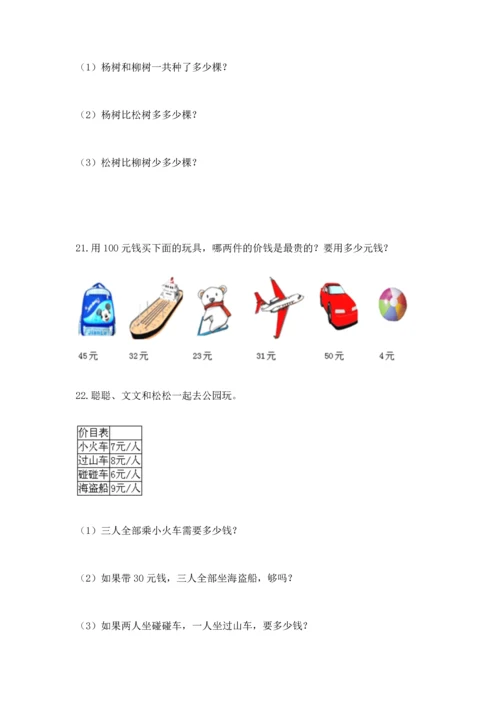 （1）杨树和柳树一共种了多少棵？

（2）杨树比松树多多少棵？

（3）松树比柳树少多少棵？

21.用 100 元钱买下面的玩具，哪两件的价钱是最贵的？要用多少元钱？

45元 32元 23元 31元 50元 4元

22.聪聪、文文和松松一起去公园玩。

| 价目表 | |
|---|---|
| 小火车 | 7元/人 |
| 过山车 | 8元/人 |
| 碰碰车 | 6元/人 |
| 海盗船 | 9元/人 |

（1）三人全部乘小火车需要多少钱？

（2）如果带 30 元钱，三人全部坐海盗船，够吗？

（3）如果两人坐碰碰车，一人坐过山车，要多少钱？